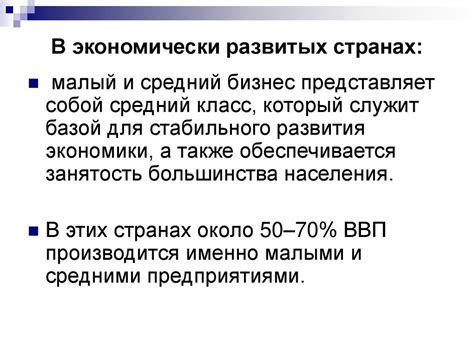 В экономически развитых странах:

малый и средний бизнес представляет собой средний класс, который служит базой для стабильного развития экономики, а также обеспечивается занятость большинства населения.

В этих странах около 50–70% ВВП производится именно малыми и средними предприятиями.